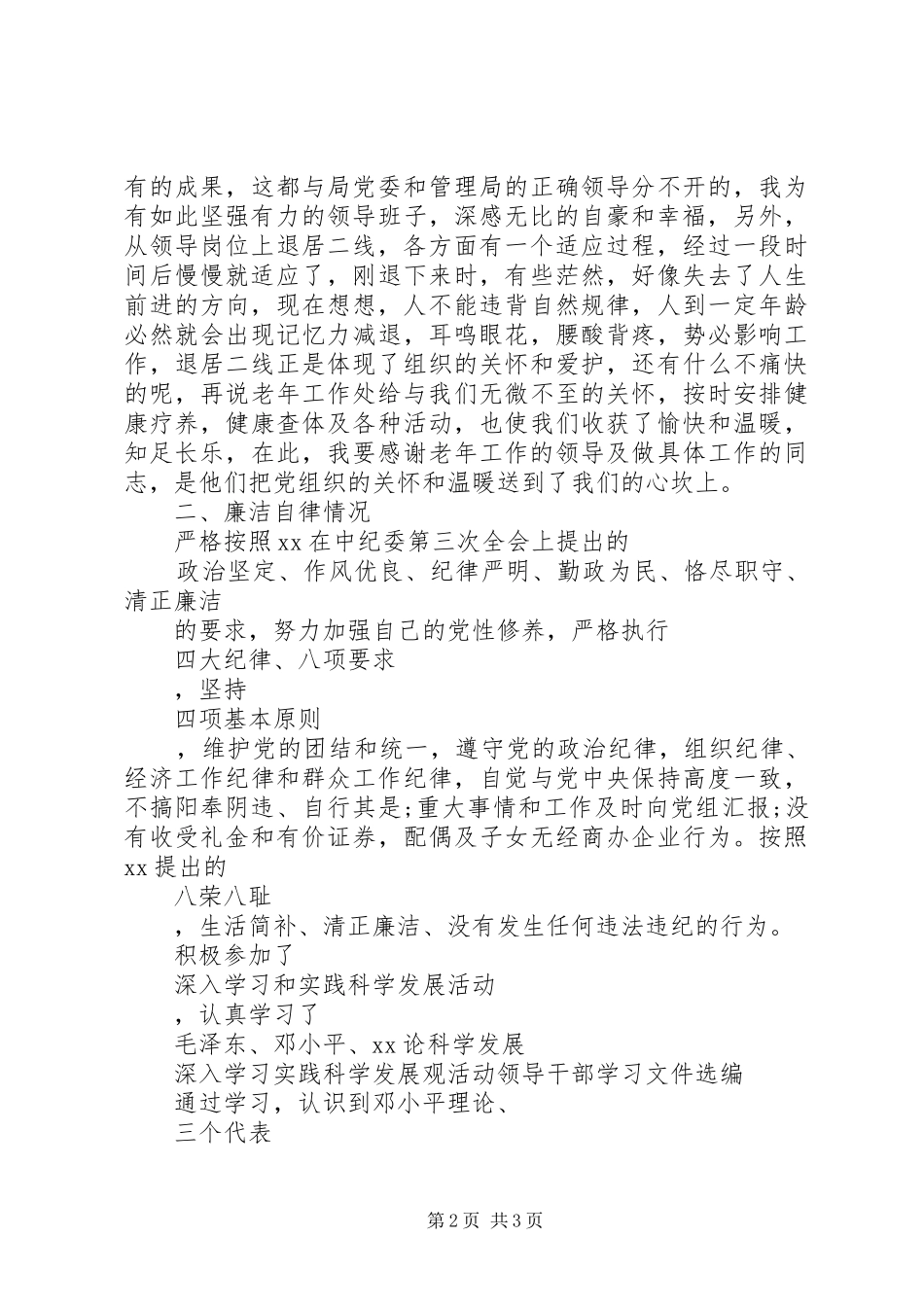 有的成果，这都与局党委和管理局的正确领导分不开的，我为有如此坚强有力的领导班子，深感无比的自豪和幸福，另外，从领导岗位上退居二线，各方面有一个适应过程，经过一段时间后慢慢就适应了，刚退下来时，有些茫然，好像失去了人生前进的方向，现在想想，人不能违背自然规律，人到一定年龄必然就会出现记忆力减退，耳鸣眼花，腰酸背疼，势必影响工作，退居二线正是体现了组织的关怀和爱护，还有什么不痛快的呢，再说老年工作处给与我们无微不至的关怀，按时安排健康疗养，健康查体及各种活动，也使我们收获了愉快和温暖，知足长乐，在此，我要感谢老年工作的领导及做具体工作的同志，是他们把党组织的关怀和温暖送到了我们的心坎上。

二、廉洁自律情况

严格按照xx在中纪委第三次全会上提出的

政治坚定、作风优良、纪律严明、勤政为民、恪尽职守、清正廉洁

的要求，努力加强自己的党性修养，严格执行

四大纪律、八项要求

，坚持

四项基本原则

，维护党的团结和统一，遵守党的政治纪律，组织纪律、经济工作纪律和群众工作纪律，自觉与党中央保持高度一致，不搞阳奉阴违、自行其是;重大事情和工作及时向党组汇报;没有收受礼金和有价证券，配偶及子女无经商办企业行为。按照xx提出的

八荣八耻

，生活简补、清正廉洁、没有发生任何违法违纪的行为。

积极参加了

深入学习和实践科学发展活动

，认真学习了

毛泽东、邓小平、xx论科学发展

深入学习实践科学发展观活动领导干部学习文件选编

通过学习，认识到邓小平理论、

三个代表

第2页 共3页